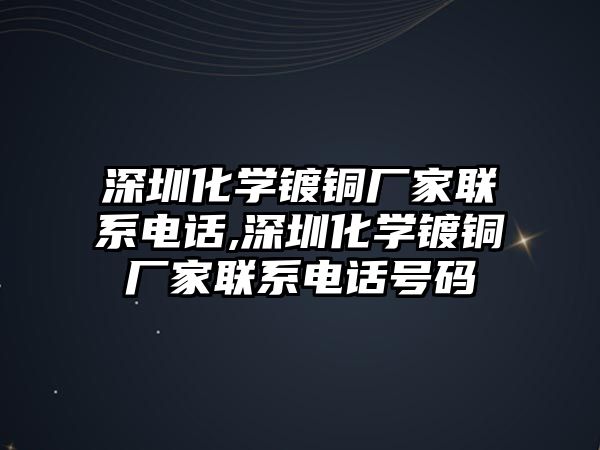 深圳化学镀铜厂家联系电话,深圳化学镀铜厂家联系电话号码